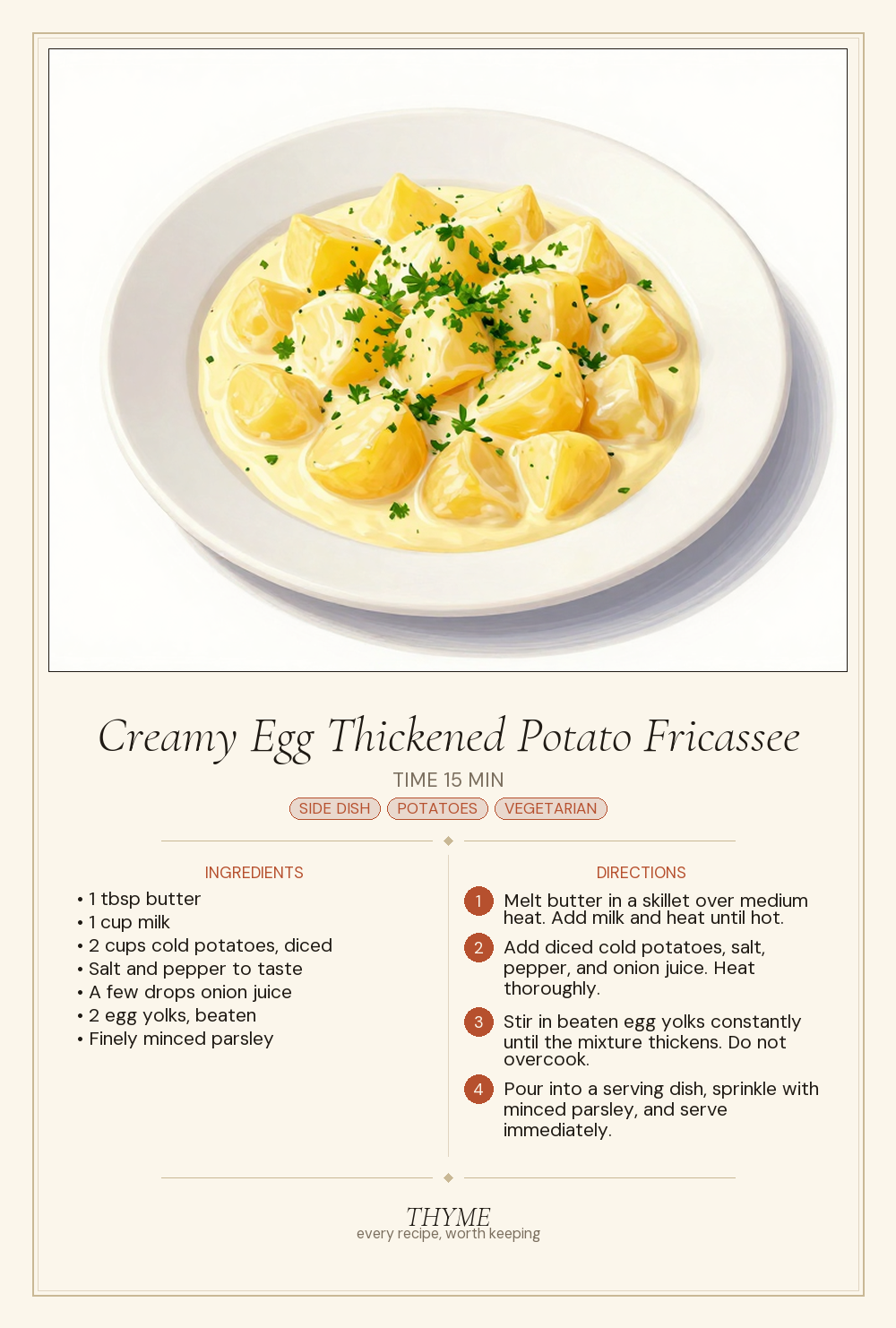 Creamy Egg Thickened Potato Fricassee

TIME 15 MIN

SIDE DISH POTATOES VEGETARIAN

INGREDIENTS

• 1 tbsp butter
• 1 cup milk
• 2 cups cold potatoes, diced
• Salt and pepper to taste
• A few drops onion juice
• 2 egg yolks, beaten
• Finely minced parsley

DIRECTIONS

1 Melt butter in a skillet over medium heat. Add milk and heat until hot.

2 Add diced cold potatoes, salt, pepper, and onion juice. Heat thoroughly.

3 Stir in beaten egg yolks constantly until the mixture thickens. Do not overcook.

4 Pour into a serving dish, sprinkle with minced parsley, and serve immediately.

THYME
every recipe, worth keeping